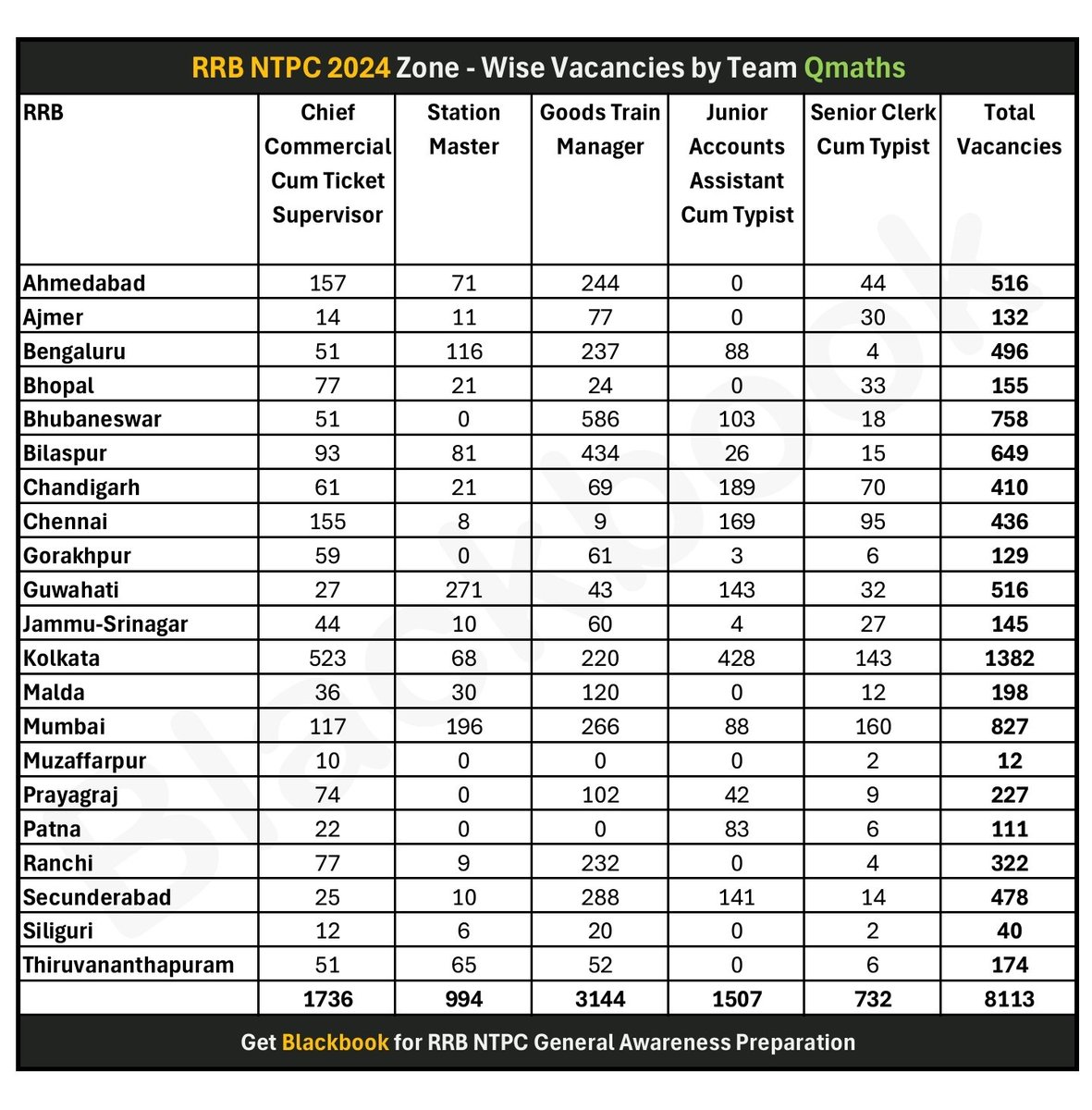 RRB NTPC 2024 Zone - Wise Vacancies by Team Qmaths

| RRB | Chief Commercial Cum Ticket Supervisor | Station Master | Goods Train Manager | Junior Accounts Assistant Cum Typist | Senior Clerk Cum Typist | Total Vacancies |
|---|---|---|---|---|---|---|
| Ahmedabad | 157 | 71 | 244 | 0 | 44 | 516 |
| Ajmer | 14 | 11 | 77 | 0 | 30 | 132 |
| Bengaluru | 51 | 116 | 237 | 88 | 4 | 496 |
| Bhopal | 77 | 21 | 24 | 0 | 33 | 155 |
| Bhubaneswar | 51 | 0 | 586 | 103 | 18 | 758 |
| Bilaspur | 93 | 81 | 434 | 26 | 15 | 649 |
| Chandigarh | 61 | 21 | 69 | 189 | 70 | 410 |
| Chennai | 155 | 8 | 9 | 169 | 95 | 436 |
| Gorakhpur | 59 | 0 | 61 | 3 | 6 | 129 |
| Guwahati | 27 | 271 | 43 | 143 | 32 | 516 |
| Jammu-Srinagar | 44 | 10 | 60 | 4 | 27 | 145 |
| Kolkata | 523 | 68 | 220 | 428 | 143 | 1382 |
| Malda | 36 | 30 | 120 | 0 | 12 | 198 |
| Mumbai | 117 | 196 | 266 | 88 | 160 | 827 |
| Muzaffarpur | 10 | 0 | 0 | 0 | 2 | 12 |
| Prayagraj | 74 | 0 | 102 | 42 | 9 | 227 |
| Patna | 22 | 0 | 0 | 83 | 6 | 111 |
| Ranchi | 77 | 9 | 232 | 0 | 4 | 322 |
| Secunderabad | 25 | 10 | 288 | 141 | 14 | 478 |
| Siliguri | 12 | 6 | 20 | 0 | 2 | 40 |
| Thiruvananthapuram | 51 | 65 | 52 | 0 | 6 | 174 |
| | 1736 | 994 | 3144 | 1507 | 732 | 8113 |

Get Blackbook for RRB NTPC General Awareness Preparation

Blackbook